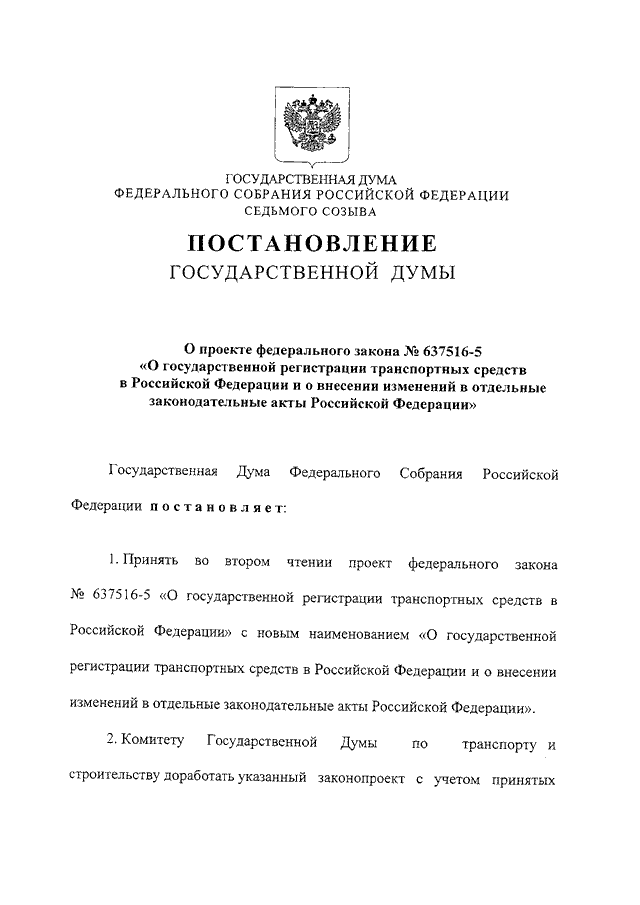 ГОСУДАРСТВЕННАЯ ДУМА
ФЕДЕРАЛЬНОГО СОБРАНИЯ РОССИЙСКОЙ ФЕДЕРАЦИИ
СЕДЬМОГО СОЗЫВА

ПОСТАНОВЛЕНИЕ
ГОСУДАРСТВЕННОЙ ДУМЫ

О проекте федерального закона № 637516-5
«О государственной регистрации транспортных средств в Российской Федерации и о внесении изменений в отдельные законодательные акты Российской Федерации»

Государственная Дума Федерального Собрания Российской Федерации постановляет:

1. Принять во втором чтении проект федерального закона № 637516-5 «О государственной регистрации транспортных средств в Российской Федерации» с новым наименованием «О государственной регистрации транспортных средств в Российской Федерации и о внесении изменений в отдельные законодательные акты Российской Федерации».

2. Комитету Государственной Думы по транспорту и строительству доработать указанный законопроект с учетом принятых